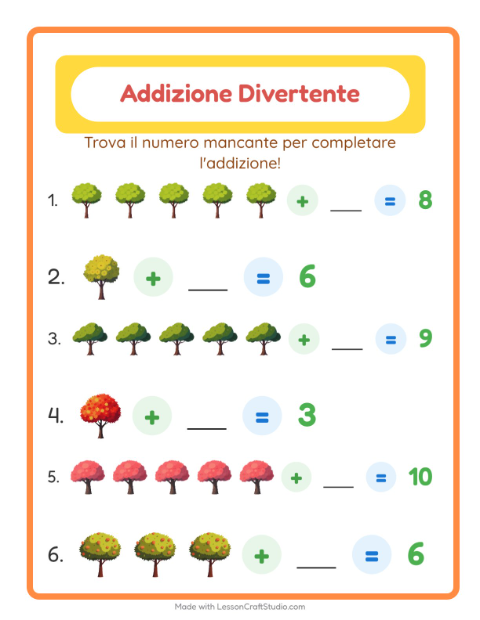 Addizione Divertente

Trova il numero mancante per completare l'addizione!

1. + ___ = 8

2. + ___ = 6

3. + ___ = 9

4. + ___ = 3

5. + ___ = 10

6. + ___ = 6

Made with LessonCraftStudio.com